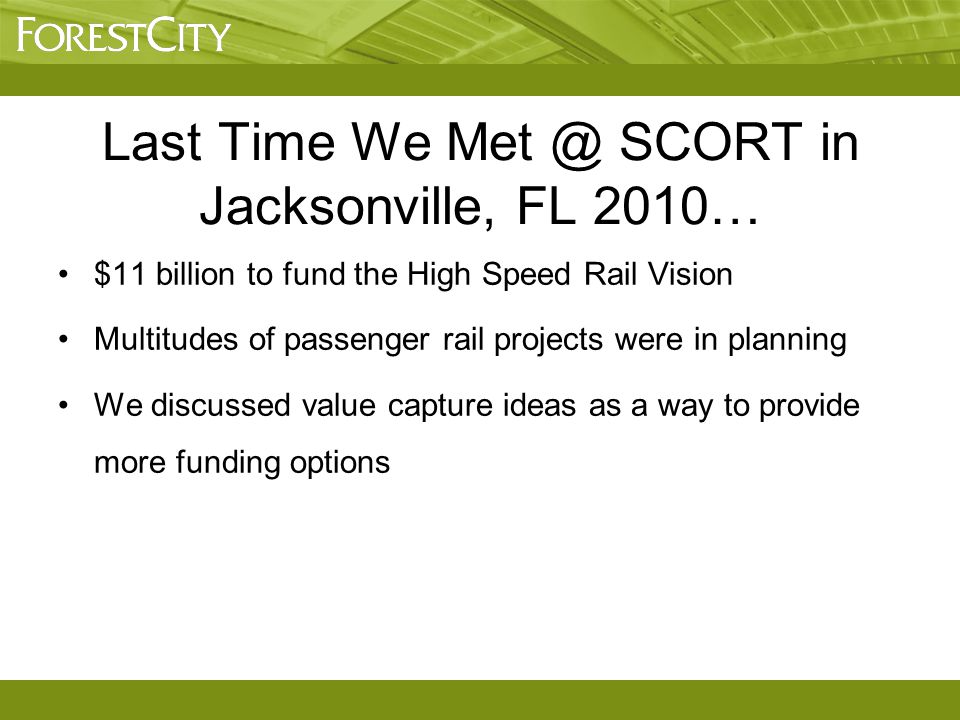 FORESTCITY

Last Time We Met @ SCORT in Jacksonville, FL 2010…

• \$11 billion to fund the High Speed Rail Vision

• Multitudes of passenger rail projects were in planning

• We discussed value capture ideas as a way to provide more funding options